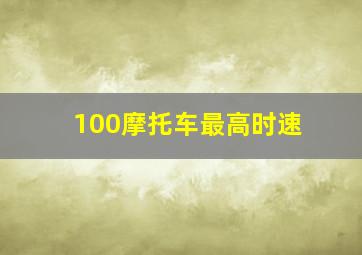 100摩托车最高时速